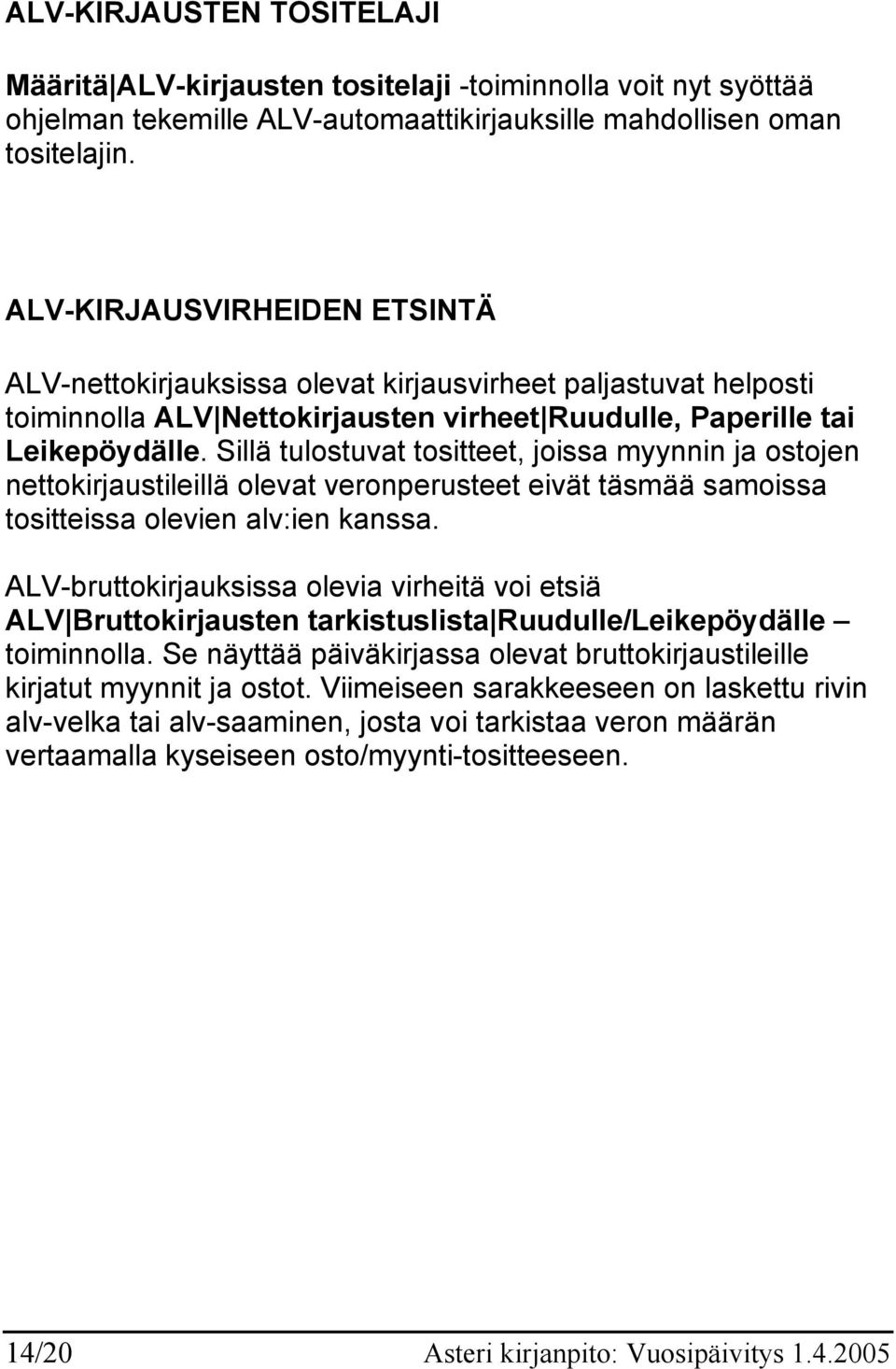 ALV-KIRJAUSTEN TOSITELAJI

Määritä|ALV-kirjausten tositelaji -toiminnolla voit nyt syöttää ohjelman tekemille ALV-automaattikirjauksille mahdollisen oman tositelajin.

ALV-KIRJAUSVIRHEIDEN ETSINTÄ

ALV-nettokirjauksissa olevat kirjausvirheet paljastuvat helposti toiminnolla ALV|Nettokirjausten virheet|Ruudulle, Paperille tai Leikepöydälle. Sillä tulostuvat tositteet, joissa myynnin ja ostojen nettokirjaustileillä olevat veronperusteet eivät täsmää samoissa tositteissa olevien alv:ien kanssa.

ALV-bruttokirjauksissa olevia virheitä voi etsiä ALV|Bruttokirjausten tarkistuslista|Ruudulle/Leikepöydälle – toiminnolla. Se näyttää päiväkirjassa olevat bruttokirjaustileille kirjatut myynnit ja ostot. Viimeiseen sarakkeeseen on laskettu rivin alv-velka tai alv-saaminen, josta voi tarkistaa veron määrän vertaamalla kyseiseen osto/myynti-tositteeseen.

14/20 Asteri kirjanpito: Vuosipäivitys 1.4.2005